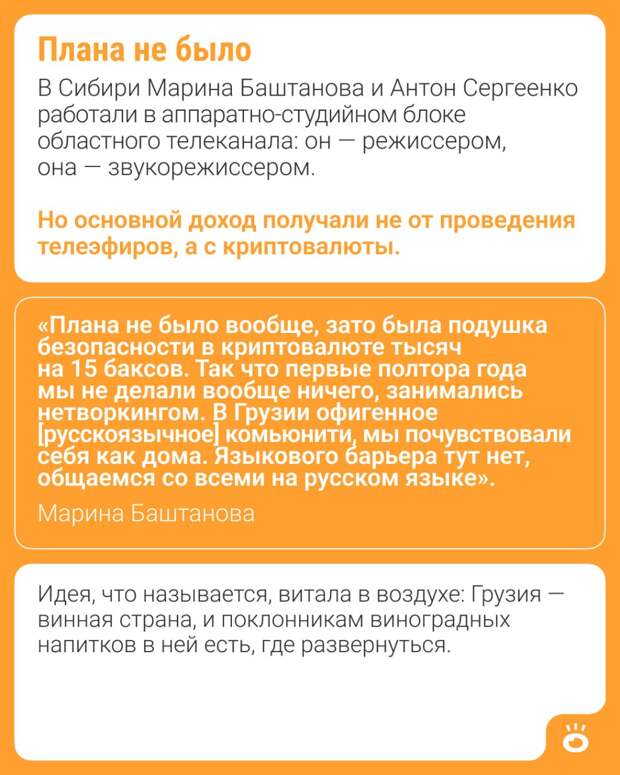 Плана не было

В Сибири Марина Баштанова и Антон Сергеенко работали в аппаратно-студийном блоке областного телеканала: он — режиссером, она — звукорежиссером.

Но основной доход получали не от проведения телеэфиров, а с криптовалюты.

«Плана не было вообще, зато была подушка безопасности в криптовалюте тысяч на 15 баксов. Так что первые полтора года мы не делали вообще ничего, занимались нетворкингом. В Грузии офигенное [русскоязычное] комьюнити, мы почувствовали себя как дома. Языкового барьера тут нет, общаемся со всеми на русском языке».

Марина Баштанова

Идея, что называется, витала в воздухе: Грузия — винная страна, и поклонникам виноградных напитков в ней есть, где развернуться.